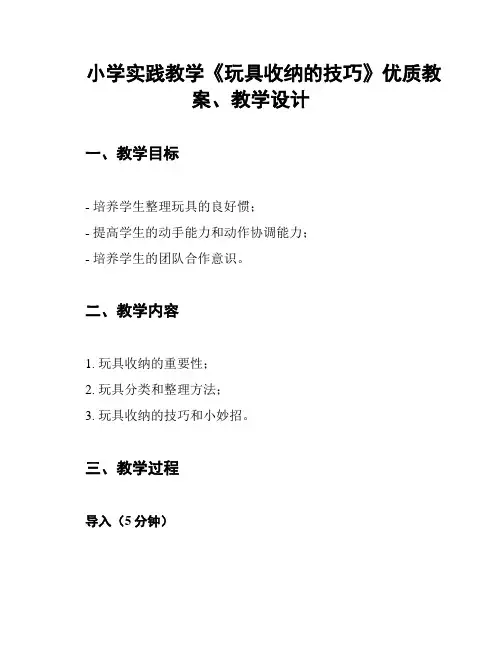 小学实践教学《玩具收纳的技巧》优质教案、教学设计

一、教学目标

- 培养学生整理玩具的良好惯；
- 提高学生的动手能力和动作协调能力；
- 培养学生的团队合作意识。

二、教学内容

1. 玩具收纳的重要性；
2. 玩具分类和整理方法；
3. 玩具收纳的技巧和小妙招。

三、教学过程

导入（5 分钟）